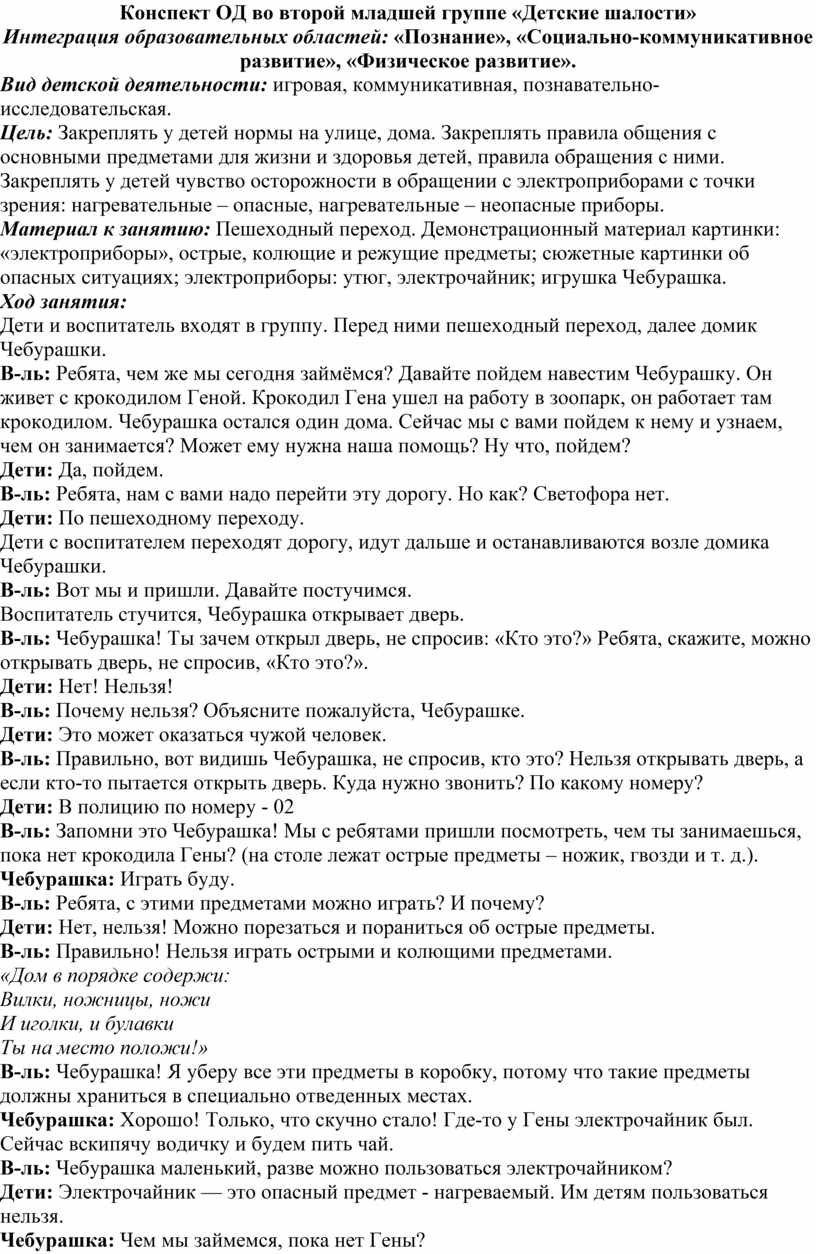 Конспект ОД во второй младшей группе «Детские шалости»
Интеграция образовательных областей: «Познание», «Социально-коммуникативное развитие», «Физическое развитие».

Вид детской деятельности: игровая, коммуникативная, познавательно-исследовательская.
Цель: Закреплять у детей нормы на улице, дома. Закреплять правила общения с основными предметами для жизни и здоровья детей, правила обращения с ними. Закреплять у детей чувство осторожности в обращении с электроприборами с точки зрения: нагревательные – опасные, нагревательные – неопасные приборы.
Материал к занятию: Пешеходный переход. Демонстрационный материал картинки: «электроприборы», острые, колющие и режущие предметы; сюжетные картинки об опасных ситуациях; электроприборы: утюг, электрочайник; игрушка Чебурашка.
Ход занятия:
Дети и воспитатель входят в группу. Перед ними пешеходный переход, далее домик Чебурашки.
В-ль: Ребята, чем же мы сегодня займёмся? Давайте пойдем навестим Чебурашку. Он живет с крокодилом Геной. Крокодил Гена ушел на работу в зоопарк, он работает там крокодилом. Чебурашка остался один дома. Сейчас мы с вами пойдем к нему и узнаем, чем он занимается? Может ему нужна наша помощь? Ну что, пойдем?
Дети: Да, пойдем.
В-ль: Ребята, нам с вами надо перейти эту дорогу. Но как? Светофора нет.
Дети: По пешеходному переходу.
Дети с воспитателем переходят дорогу, идут дальше и останавливаются возле домика Чебурашки.
В-ль: Вот мы и пришли. Давайте постучимся.
Воспитатель стучится, Чебурашка открывает дверь.
В-ль: Чебурашка! Ты зачем открыл дверь, не спросив: «Кто это?» Ребята, скажите, можно открывать дверь, не спросив, «Кто это?».
Дети: Нет! Нельзя!
В-ль: Почему нельзя? Объясните пожалуйста, Чебурашке.
Дети: Это может оказаться чужой человек.
В-ль: Правильно, вот видишь Чебурашка, не спросив, кто это? Нельзя открывать дверь, а если кто-то пытается открыть дверь. Куда нужно звонить? По какому номеру?
Дети: В полицию по номеру - 02
В-ль: Запомни это Чебурашка! Мы с ребятами пришли посмотреть, чем ты занимаешься, пока нет крокодила Гены? (на столе лежат острые предметы – ножик, гвозди и т. д.).
Чебурашка: Играть буду.
В-ль: Ребята, с этими предметами можно играть? И почему?
Дети: Нет, нельзя! Можно порезаться и пораниться об острые предметы.
В-ль: Правильно! Нельзя играть острыми и колющими предметами.
«Дом в порядке содержи:
Вилки, ножницы, ножи
И иголки, и булавки
Ты на место положи!»
В-ль: Чебурашка! Я уберу все эти предметы в коробку, потому что такие предметы должны храниться в специально отведенных местах.
Чебурашка: Хорошо! Только, что скучно стало! Где-то у Гены электрочайник был. Сейчас вскипячу водичку и будем пить чай.
В-ль: Чебурашка маленький, разве можно пользоваться электрочайником?
Дети: Электрочайник — это опасный предмет - нагреваемый. Им детям пользоваться нельзя.
Чебурашка: Чем мы займемся, пока нет Гены?